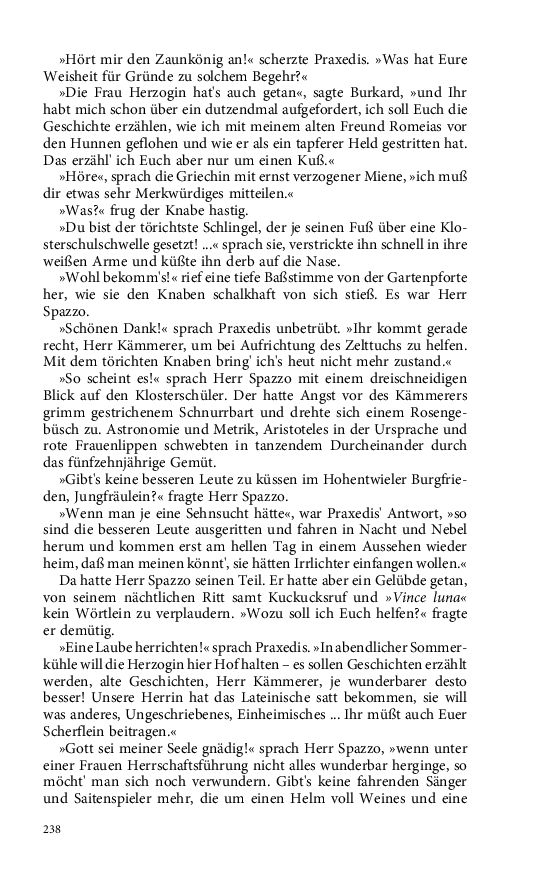 »Hört mir den Zaunkönig an!« scherzte Praxedis. »Was hat Eure Weisheit für Gründe zu solchem Begehr?«

»Die Frau Herzogin hat's auch getan«, sagte Burkard, »und Ihr habt mich schon über ein dutzendmal aufgefordert, ich soll Euch die Geschichte erzählen, wie ich mit meinem alten Freund Romeias vor den Hunnen geflohen und wie er als ein tapferer Held gestritten hat. Das erzähl' ich Euch aber nur um einen Kuß.«

»Höre«, sprach die Griechin mit ernst verzogener Miene, »ich muß dir etwas sehr Merkwürdiges mitteilen.«

»Was?« frug der Knabe hastig.

»Du bist der törichtste Schlingel, der je seinen Fuß über eine Klosterschulschwelle gesetzt! ...« sprach sie, verstrickte ihn schnell in ihre weißen Arme und küßte ihn derb auf die Nase.

»Wohl bekomm's!« rief eine tiefe Baßstimme von der Gartenpforte her, wie sie den Knaben schalkhaft von sich stieß. Es war Herr Spazzo.

»Schönen Dank!« sprach Praxedis unbetrübt. »Ihr kommt gerade recht, Herr Kämmerer, um bei Aufrichtung des Zelttuchs zu helfen. Mit dem törichten Knaben bring' ich's heut nicht mehr zustand.«

»So scheint es!« sprach Herr Spazzo mit einem dreischneidigen Blick auf den Klosterschüler. Der hatte Angst vor des Kämmerers grimm gestrichenem Schnurrbart und drehte sich einem Rosengebüsch zu. Astronomie und Metrik, Aristoteles in der Ursprache und rote Frauenlippen schwebten in tanzendem Durcheinander durch das fünfzehnjährige Gemüt.

»Gibt's keine besseren Leute zu küssen im Hohentwieler Burgfrieden, Jungfräulein?« fragte Herr Spazzo.

»Wenn man je eine Sehnsucht hätte«, war Praxedis' Antwort, »so sind die besseren Leute ausgeritten und fahren in Nacht und Nebel herum und kommen erst am hellen Tag in einem Aussehen wieder heim, daß man meinen könnt', sie hätten Irrlichter einfangen wollen.«

Da hatte Herr Spazzo seinen Teil. Er hatte aber ein Gelübde getan, von seinem nächtlichen Ritt samt Kuckucksruf und »Vince luna« kein Wörtlein zu verplaudern. »Wozu soll ich Euch helfen?« fragte er demütig.

»Eine Laube herrichten!« sprach Praxedis. »In abendlicher Sommerkühle will die Herzogin hier Hof halten – es sollen Geschichten erzählt werden, alte Geschichten, Herr Kämmerer, je wunderbarer desto besser! Unsere Herrin hat das Lateinische satt bekommen, sie will was anderes, Ungeschriebenes, Einheimisches ... Ihr müßt auch Euer Scherflein beitragen.«

»Gott sei meiner Seele gnädig!« sprach Herr Spazzo, »wenn unter einer Frauen Herrschaftsführung nicht alles wunderbar herginge, so möcht' man sich noch verwundern. Gibt's keine fahrenden Sänger und Saitenspieler mehr, die um einen Helm voll Weines und eine

238